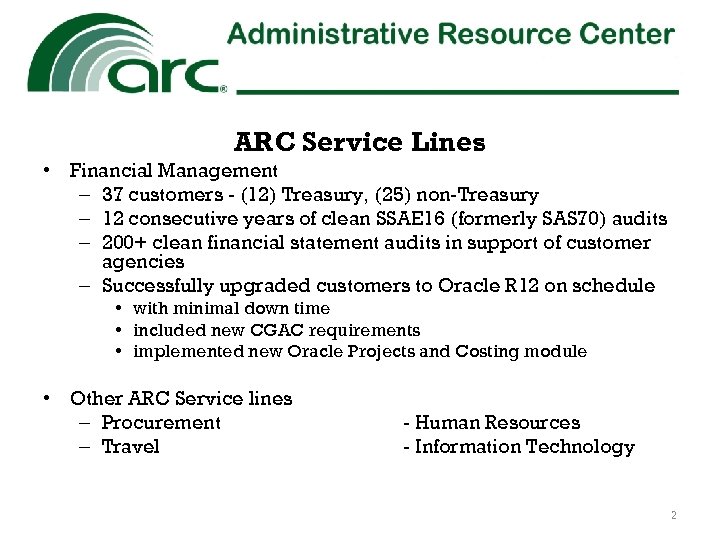 arc®

Administrative Resource Center

ARC Service Lines

• Financial Management
– 37 customers - (12) Treasury, (25) non-Treasury
– 12 consecutive years of clean SSAE16 (formerly SAS70) audits
– 200+ clean financial statement audits in support of customer agencies
– Successfully upgraded customers to Oracle R12 on schedule
• with minimal down time
• included new CGAC requirements
• implemented new Oracle Projects and Costing module

• Other ARC Service lines
– Procurement - Human Resources
– Travel - Information Technology

2